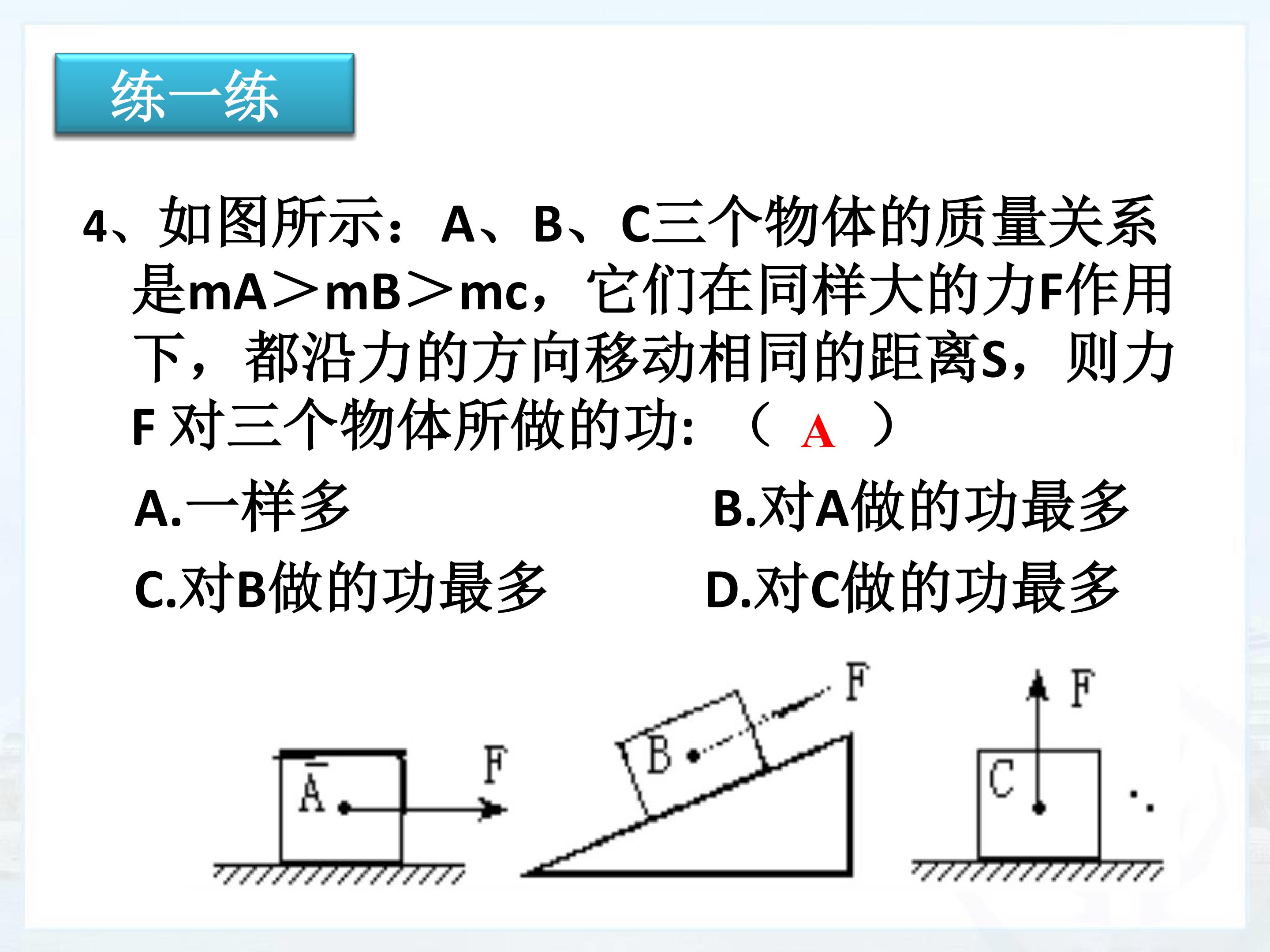 练一练

4、如图所示：A、B、C三个物体的质量关系是mA＞mB＞mc，它们在同样大的力F作用下，都沿力的方向移动相同的距离S，则力F对三个物体所做的功：（ A ）

A.一样多 B.对A做的功最多

C.对B做的功最多 D.对C做的功最多

A F

B F

F C